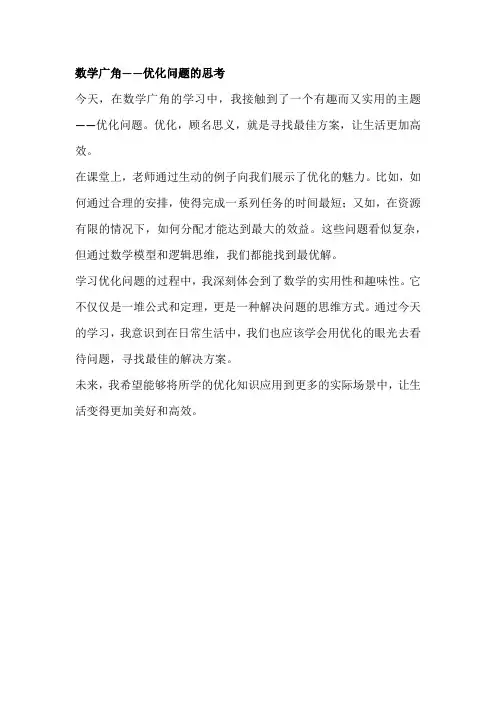 数学广角——优化问题的思考

今天，在数学广角的学习中，我接触到了一个有趣而又实用的主题——优化问题。优化，顾名思义，就是寻找最佳方案，让生活更加高效。

在课堂上，老师通过生动的例子向我们展示了优化的魅力。比如，如何通过合理的安排，使得完成一系列任务的时间最短；又如，在资源有限的情况下，如何分配才能达到最大的效益。这些问题看似复杂，但通过数学模型和逻辑思维，我们都能找到最优解。

学习优化问题的过程中，我深刻体会到了数学的实用性和趣味性。它不仅仅是一堆公式和定理，更是一种解决问题的思维方式。通过今天的学习，我意识到在日常生活中，我们也应该学会用优化的眼光去看待问题，寻找最佳的解决方案。

未来，我希望能够将所学的优化知识应用到更多的实际场景中，让生活变得更加美好和高效。